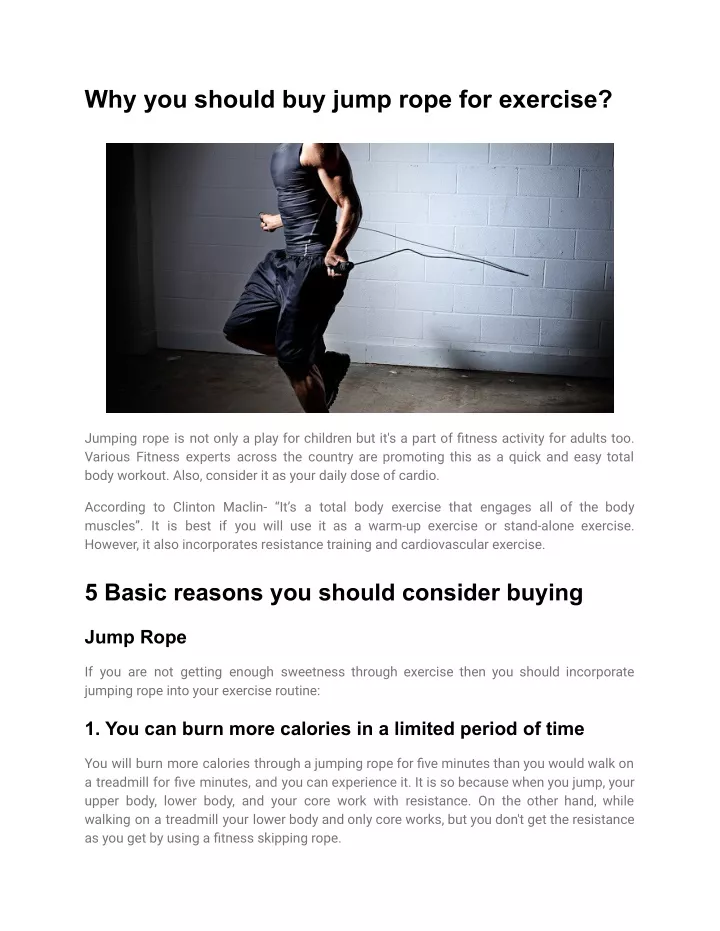 Why you should buy jump rope for exercise?

Jumping rope is not only a play for children but it's a part of fitness activity for adults too. Various Fitness experts across the country are promoting this as a quick and easy total body workout. Also, consider it as your daily dose of cardio.

According to Clinton Maclin- "It's a total body exercise that engages all of the body muscles". It is best if you will use it as a warm-up exercise or stand-alone exercise. However, it also incorporates resistance training and cardiovascular exercise.

5 Basic reasons you should consider buying

Jump Rope

If you are not getting enough sweetness through exercise then you should incorporate jumping rope into your exercise routine:

1. You can burn more calories in a limited period of time

You will burn more calories through a jumping rope for five minutes than you would walk on a treadmill for five minutes, and you can experience it. It is so because when you jump, your upper body, lower body, and your core work with resistance. On the other hand, while walking on a treadmill your lower body and only core works, but you don't get the resistance as you get by using a fitness skipping rope.